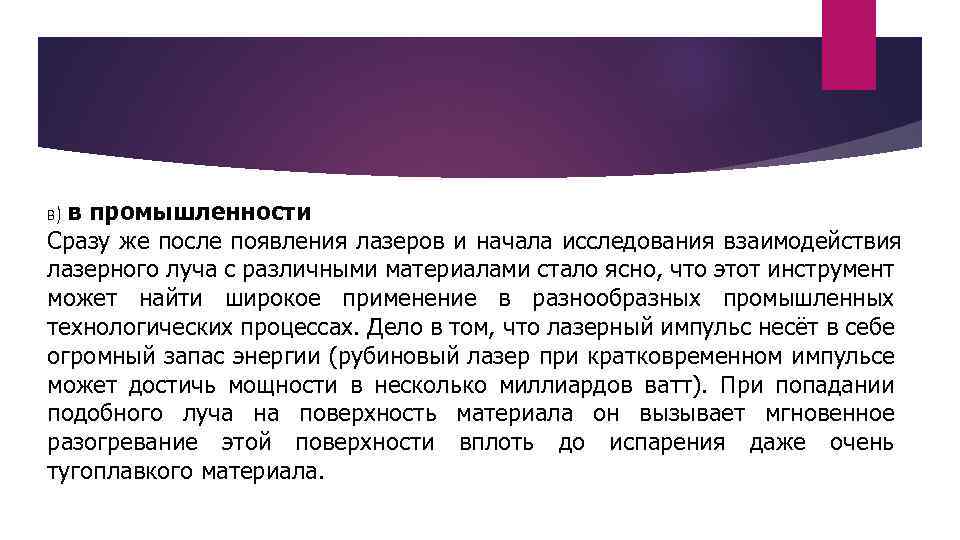 в) в промышленности
Сразу же после появления лазеров и начала исследования взаимодействия лазерного луча с различными материалами стало ясно, что этот инструмент может найти широкое применение в разнообразных промышленных технологических процессах. Дело в том, что лазерный импульс несёт в себе огромный запас энергии (рубиновый лазер при кратковременном импульсе может достичь мощности в несколько миллиардов ватт). При попадании подобного луча на поверхность материала он вызывает мгновенное разогревание этой поверхности вплоть до испарения даже очень тугоплавкого материала.